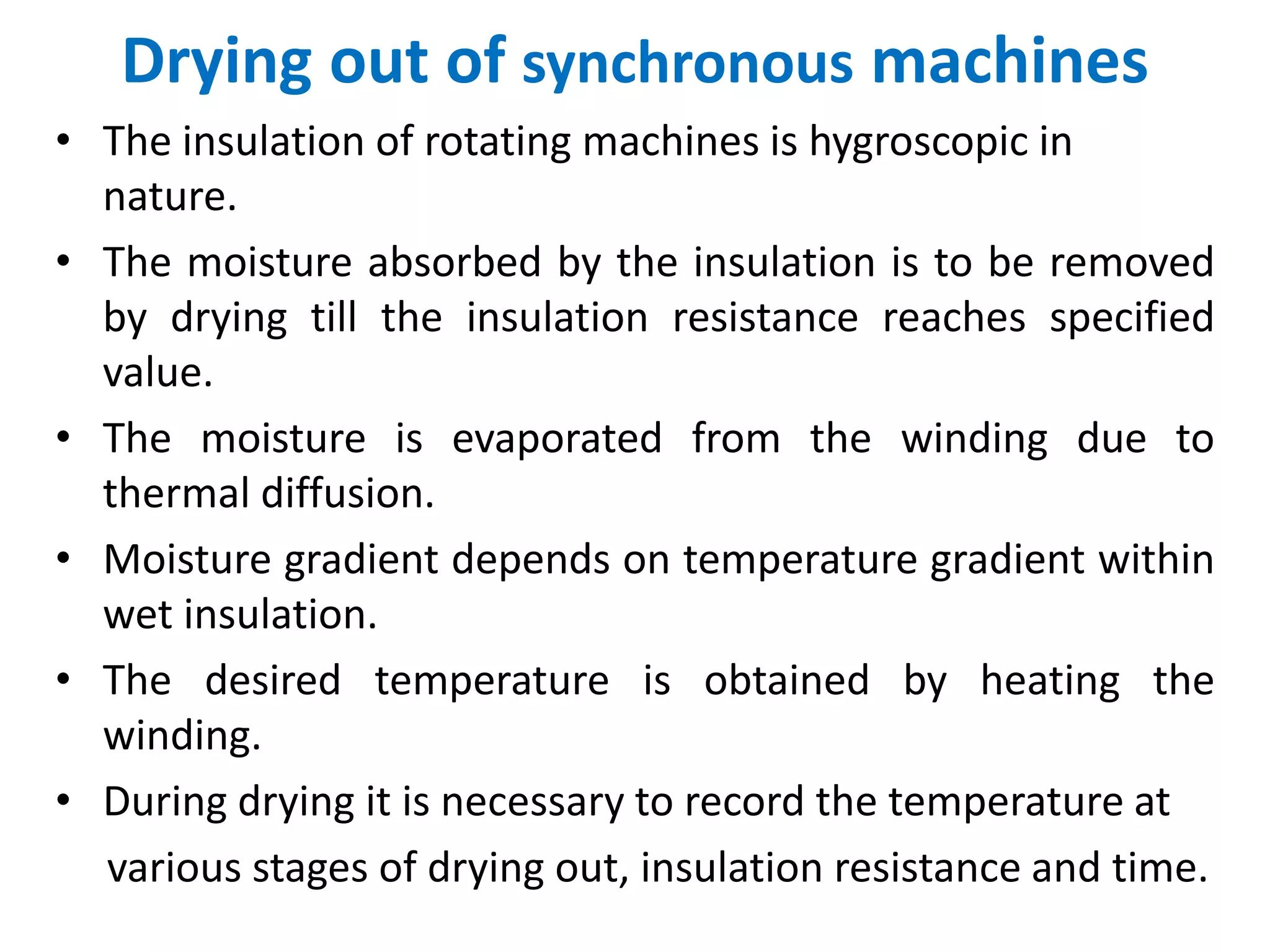 Drying out of synchronous machines

• The insulation of rotating machines is hygroscopic in nature.

• The moisture absorbed by the insulation is to be removed by drying till the insulation resistance reaches specified value.

• The moisture is evaporated from the winding due to thermal diffusion.

• Moisture gradient depends on temperature gradient within wet insulation.

• The desired temperature is obtained by heating the winding.

• During drying it is necessary to record the temperature at various stages of drying out, insulation resistance and time.